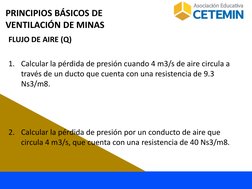 PRINCIPIOS BÁSICOS DE VENTILACIÓN DE MINAS

Asociación Educativa
CETEMIN

FLUJO DE AIRE (Q)

1. Calcular la pérdida de presión cuando 4 m3/s de aire circula a través de un ducto que cuenta con una resistencia de 9.3 Ns3/m8.

2. Calcular la pérdida de presión por un conducto de aire que circula 4 m3/s, que cuenta con una resistencia de 40 Ns3/m8.